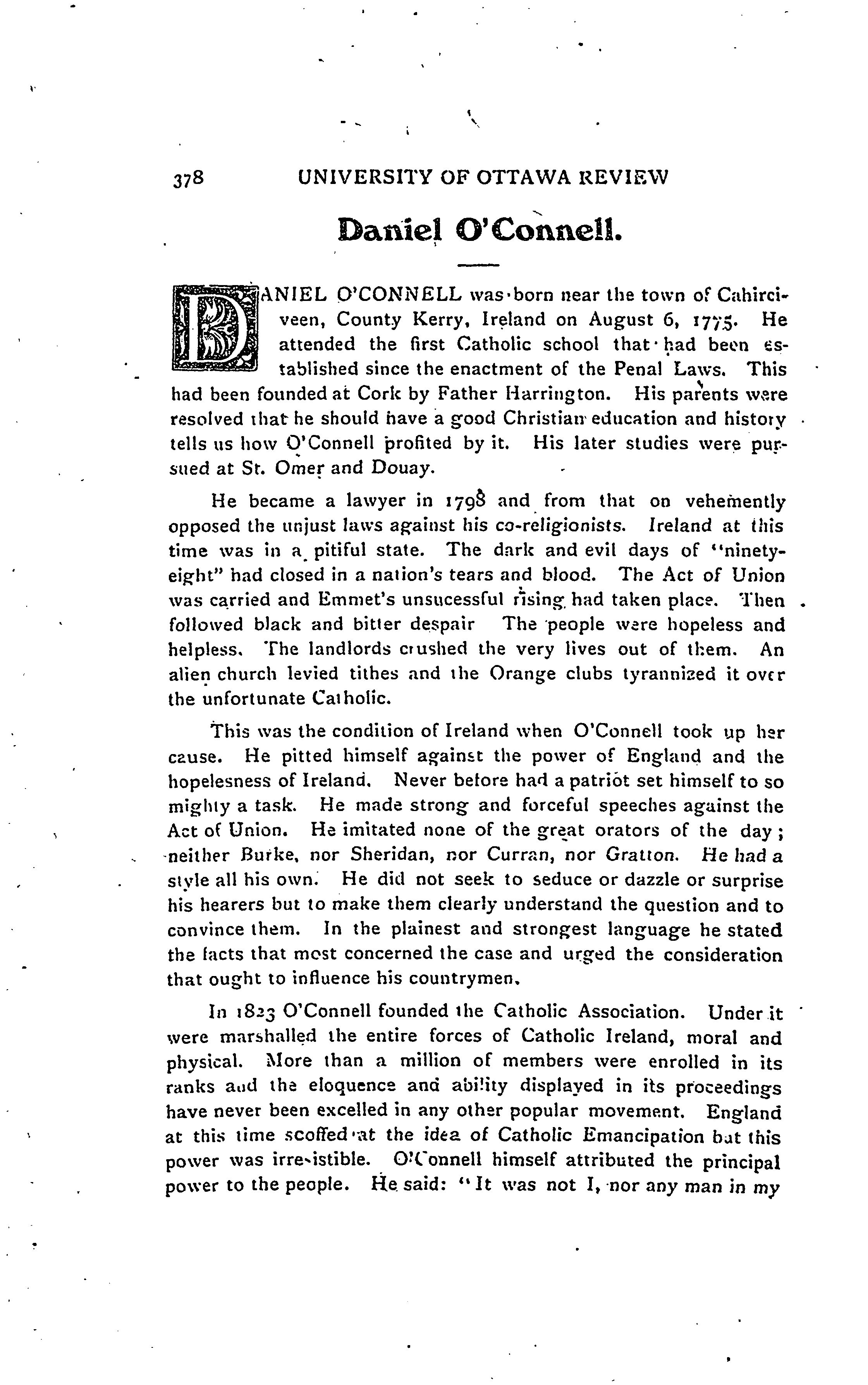 378 UNIVERSITY OF OTTAWA REVIEW

Daniel O'Connell.

DANIEL O'CONNELL was born near the town of Cahirciveen, County Kerry, Ireland on August 6, 1775. He attended the first Catholic school that had been established since the enactment of the Penal Laws. This had been founded at Cork by Father Harrington. His parents were resolved that he should have a good Christian education and history tells us how O'Connell profited by it. His later studies were pursued at St. Omer and Douay.

He became a lawyer in 1798 and from that on vehemently opposed the unjust laws against his co-religionists. Ireland at this time was in a pitiful state. The dark and evil days of "ninety-eight" had closed in a nation's tears and blood. The Act of Union was carried and Emmet's unsucessful rising had taken place. Then followed black and bitter despair The people were hopeless and helpless. The landlords crushed the very lives out of them. An alien church levied tithes and the Orange clubs tyrannized it over the unfortunate Catholic.

This was the condition of Ireland when O'Connell took up her cause. He pitted himself against the power of England and the hopelesness of Ireland. Never before had a patriot set himself to so mighty a task. He made strong and forceful speeches against the Act of Union. He imitated none of the great orators of the day; neither Burke, nor Sheridan, nor Curran, nor Gratton. He had a style all his own. He did not seek to seduce or dazzle or surprise his hearers but to make them clearly understand the question and to convince them. In the plainest and strongest language he stated the facts that most concerned the case and urged the consideration that ought to influence his countrymen.

In 1823 O'Connell founded the Catholic Association. Under it were marshalled the entire forces of Catholic Ireland, moral and physical. More than a million of members were enrolled in its ranks and the eloquence and ability displayed in its proceedings have never been excelled in any other popular movement. England at this time scoffed at the idea of Catholic Emancipation but this power was irresistible. O'Connell himself attributed the principal power to the people. He said: "It was not I, nor any man in my